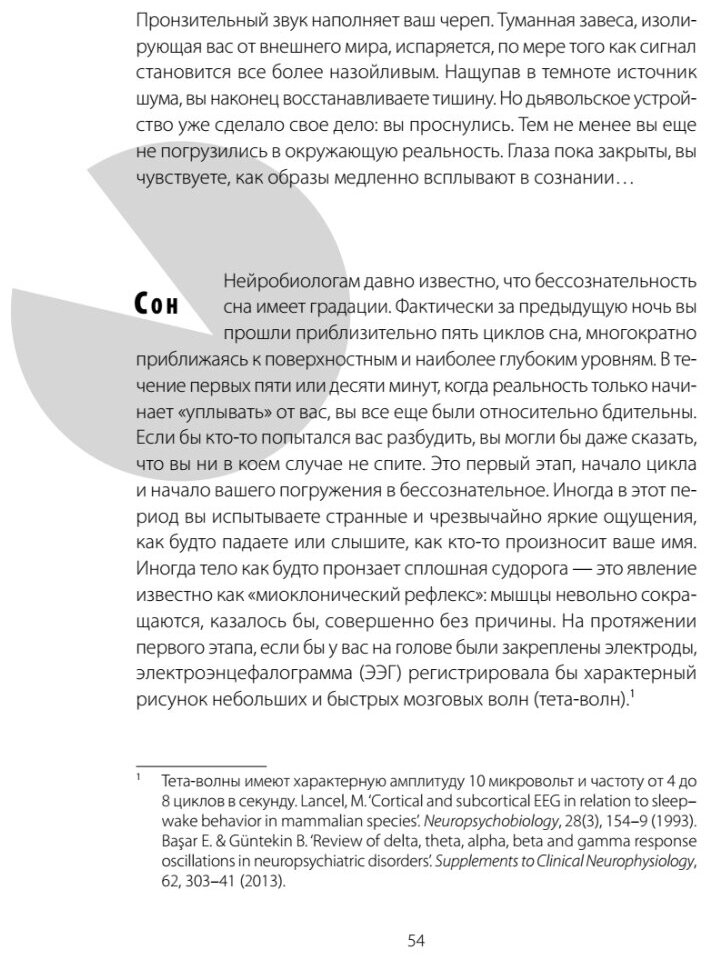 Пронзительный звук наполняет ваш череп. Туманная завеса, изолирующая вас от внешнего мира, испаряется, по мере того как сигнал становится все более назойливым. Нащупав в темноте источник шума, вы наконец восстанавливаете тишину. Но дьявольское устройство уже сделало свое дело: вы проснулись. Тем не менее вы еще не погрузились в окружающую реальность. Глаза пока закрыты, вы чувствуете, как образы медленно всплывают в сознании…

Сон

Нейробиологам давно известно, что бессознательность сна имеет градации. Фактически за предыдущую ночь вы прошли приблизительно пять циклов сна, многократно приближаясь к поверхностным и наиболее глубоким уровням. В течение первых пяти или десяти минут, когда реальность только начинает «уплывать» от вас, вы все еще были относительно бдительны. Если бы кто-то попытался вас разбудить, вы могли бы даже сказать, что вы ни в коем случае не спите. Это первый этап, начало цикла и начало вашего погружения в бессознательное. Иногда в этот период вы испытываете странные и чрезвычайно яркие ощущения, как будто падаете или слышите, как кто-то произносит ваше имя. Иногда тело как будто пронзает сплошная судорога — это явление известно как «миоклонический рефлекс»: мышцы невольно сокращаются, казалось бы, совершенно без причины. На протяжении первого этапа, если бы у вас на голове были закреплены электроды, электроэнцефалограмма (ЭЭГ) регистрировала бы характерный рисунок небольших и быстрых мозговых волн (тета-волн).$^1$

$^1$ Тета-волны имеют характерную амплитуду 10 микровольт и частоту от 4 до 8 циклов в секунду. Lancel, M. 'Cortical and subcortical EEG in relation to sleep–wake behavior in mammalian species'. Neuropsychobiology, 28(3), 154–9 (1993). Başar E. & Güntekin B. 'Review of delta, theta, alpha, beta and gamma response oscillations in neuropsychiatric disorders'. Supplements to Clinical Neurophysiology, 62, 303–41 (2013).

54